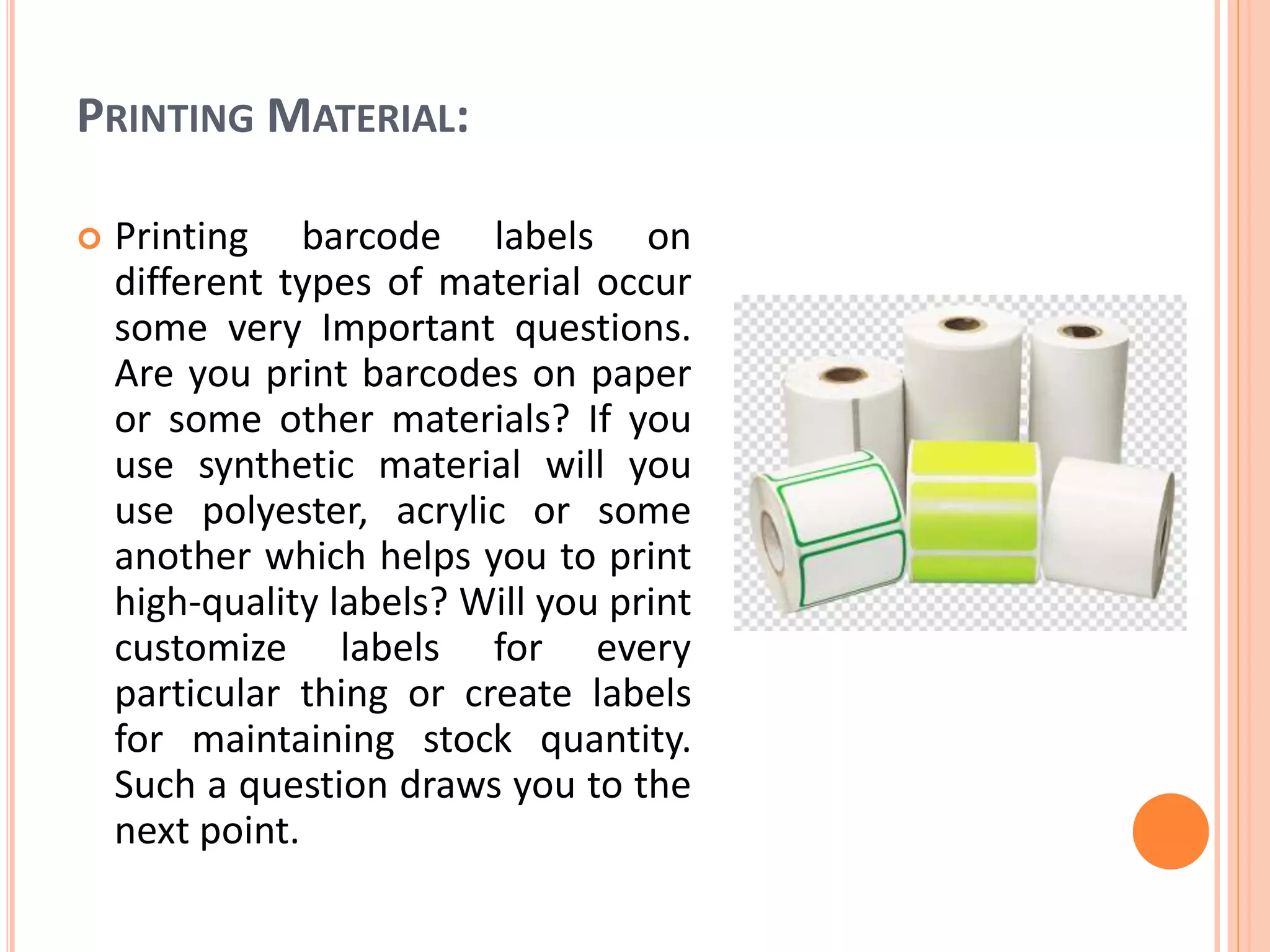 PRINTING MATERIAL:

Printing barcode labels on different types of material occur some very Important questions. Are you print barcodes on paper or some other materials? If you use synthetic material will you use polyester, acrylic or some another which helps you to print high-quality labels? Will you print customize labels for every particular thing or create labels for maintaining stock quantity. Such a question draws you to the next point.